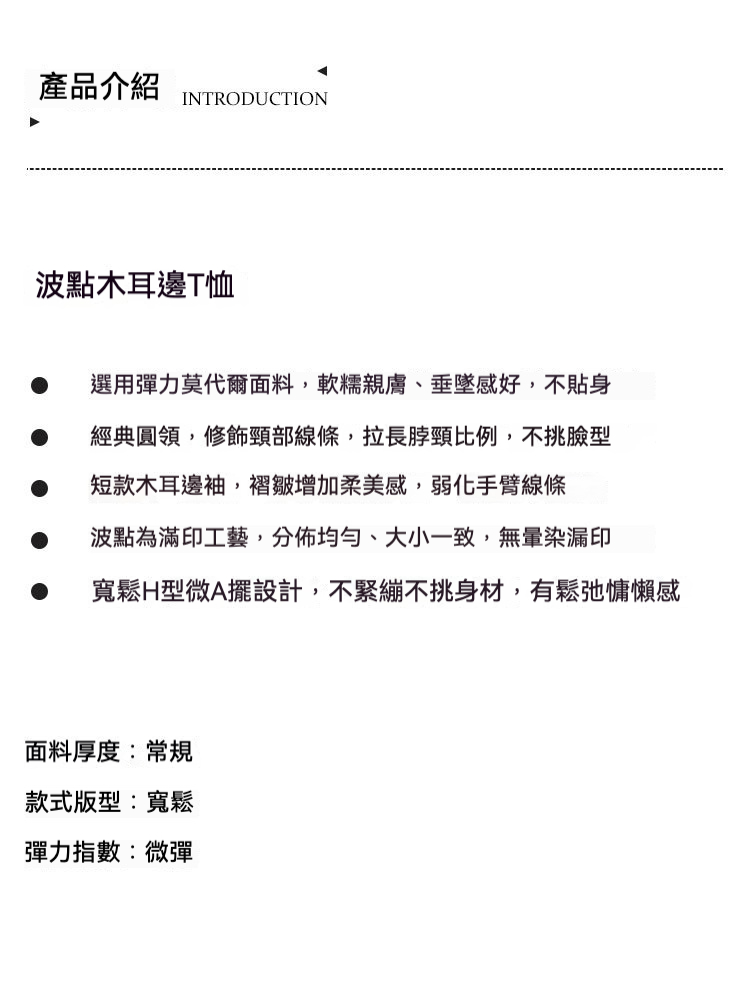 產品介紹 INTRODUCTION

波點木耳邊T恤

• 選用彈力莫代爾面料，軟糯親膚、垂墜感好，不貼身
• 經典圓領，修飾頸部線條，拉長脖頸比例，不挑臉型
• 短款木耳邊袖，褶皺增加柔美感，弱化手臂線條
• 波點為滿印工藝，分佈均勻、大小一致，無暈染漏印
• 寬鬆H型微A擺設計，不緊繃不挑身材，有鬆弛慵懶感

面料厚度：常規

款式版型：寬鬆

彈力指數：微彈